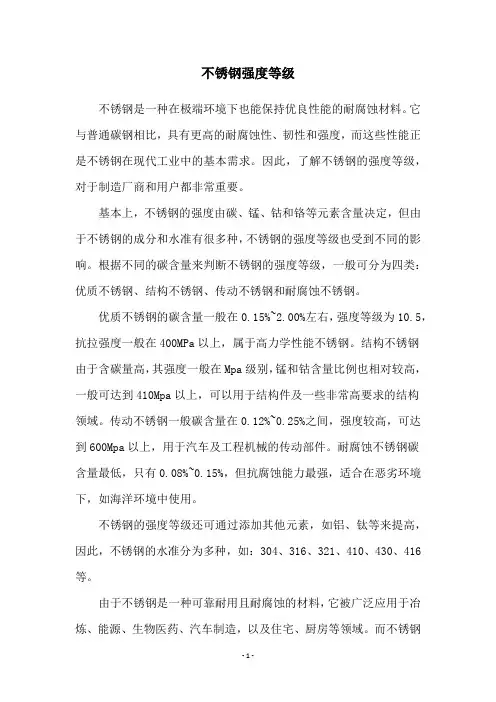 不锈钢强度等级

不锈钢是一种在极端环境下也能保持优良性能的耐腐蚀材料。它与普通碳钢相比，具有更高的耐腐蚀性、韧性和强度，而这些性能正是不锈钢在现代工业中的基本需求。因此，了解不锈钢的强度等级，对于制造厂商和用户都非常重要。

基本上，不锈钢的强度由碳、锰、钴和铬等元素含量决定，但由于不锈钢的成分和水准有很多种，不锈钢的强度等级也受到不同的影响。根据不同的碳含量来判断不锈钢的强度等级，一般可分为四类：优质不锈钢、结构不锈钢、传动不锈钢和耐腐蚀不锈钢。

优质不锈钢的碳含量一般在 0.15%~2.00%左右，强度等级为 10.5，抗拉强度一般在 400MPa 以上，属于高力学性能不锈钢。结构不锈钢由于含碳量高，其强度一般在 Mpa 级别，锰和钴含量比例也相对较高，一般可达到 410Mpa 以上，可以用于结构件及一些非常高要求的结构领域。传动不锈钢一般碳含量在 0.12%~0.25%之间，强度较高，可达到 600Mpa 以上，用于汽车及工程机械的传动部件。耐腐蚀不锈钢碳含量最低，只有 0.08%~0.15%，但抗腐蚀能力最强，适合在恶劣环境下，如海洋环境中使用。

不锈钢的强度等级还可通过添加其他元素，如铝、钛等来提高，因此，不锈钢的水准分为多种，如：304、316、321、410、430、416 等。

由于不锈钢是一种可靠耐用且耐腐蚀的材料，它被广泛应用于冶炼、能源、生物医药、汽车制造，以及住宅、厨房等领域。而不锈钢

-1-